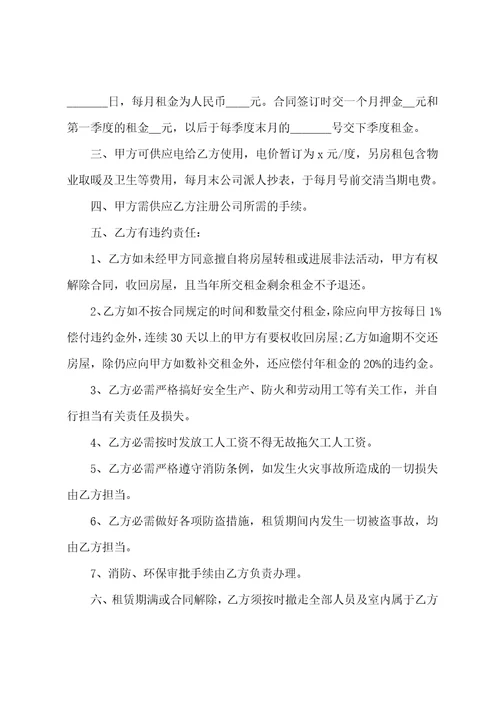 _______日，每月租金为人民币____元。合同签订时交一个月押金__元和第一季度的租金__元，以后于每季度末月的_______号交下季度租金。

三、甲方可供应电给乙方使用，电价暂订为 x 元/度，另房租包含物业取暖及卫生等费用，每月末公司派人抄表，于每月号前交清当期电费。

四、甲方需供应乙方注册公司所需的手续。

五、乙方有违约责任：

1、乙方如未经甲方同意擅自将房屋转租或进展非法活动，甲方有权解除合同，收回房屋，且当年所交租金剩余租金不予退还。

2、乙方如不按合同规定的时间和数量交付租金，除应向甲方按每日 1%偿付违约金外，连续 30 天以上的甲方有要权收回房屋；乙方如逾期不交还房屋，除仍应向甲方如数补交租金外，还应偿付年租金的 20%的违约金。

3、乙方必需严格搞好安全生产、防火和劳动用工等有关工作，并自行担当有关责任及损失。

4、乙方必需按时发放工人工资不得无故拖欠工人工资。

5、乙方必需严格遵守消防条例，如发生火灾事故所造成的一切损失由乙方担当。

6、乙方必需做好各项防盗措施，租赁期间内发生一切被盗事故，均由乙方担当。

7、消防、环保审批手续由乙方负责办理。

六、租赁期满或合同解除，乙方须按时撤走全部人员及室内属于乙方